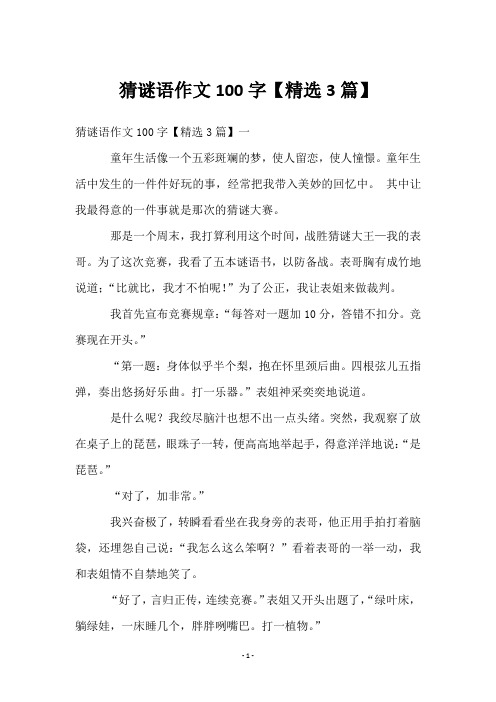 猜谜语作文 100 字【精选 3 篇】

猜谜语作文 100 字【精选 3 篇】一

童年生活像一个五彩斑斓的梦，使人留恋，使人憧憬。童年生活中发生的一件件好玩的事，经常把我带入美妙的回忆中。 其中让我最得意的一件事就是那次的猜谜大赛。

那是一个周末，我打算利用这个时间，战胜猜谜大王—我的表哥。为了这次竞赛，我看了五本谜语书，以防备战。表哥胸有成竹地说道：“比就比，我才不怕呢！”为了公正，我让表姐来做裁判。

我首先宣布竞赛规章：“每答对一题加 10 分，答错不扣分。竞赛现在开头。”

“第一题：身体似乎半个梨，抱在怀里颈后曲。四根弦儿五指弹，奏出悠扬好乐曲。打一乐器。”表姐神采奕奕地说道。

是什么呢？我绞尽脑汁也想不出一点头绪。突然，我观察了放在桌子上的琵琶，眼珠子一转，便高高地举起手，得意洋洋地说：“是琵琶。”

“对了，加非常。”

我兴奋极了，转瞬看看坐在我身旁的表哥，他正用手拍打着脑袋，还埋怨自己说：“我怎么这么笨啊？”看着表哥的一举一动，我和表姐情不自禁地笑了。

“好了，言归正传，连续竞赛。”表姐又开头出题了，“绿叶床，躺绿娃，一床睡几个，胖胖咧嘴巴。打一植物。”

- 1 -